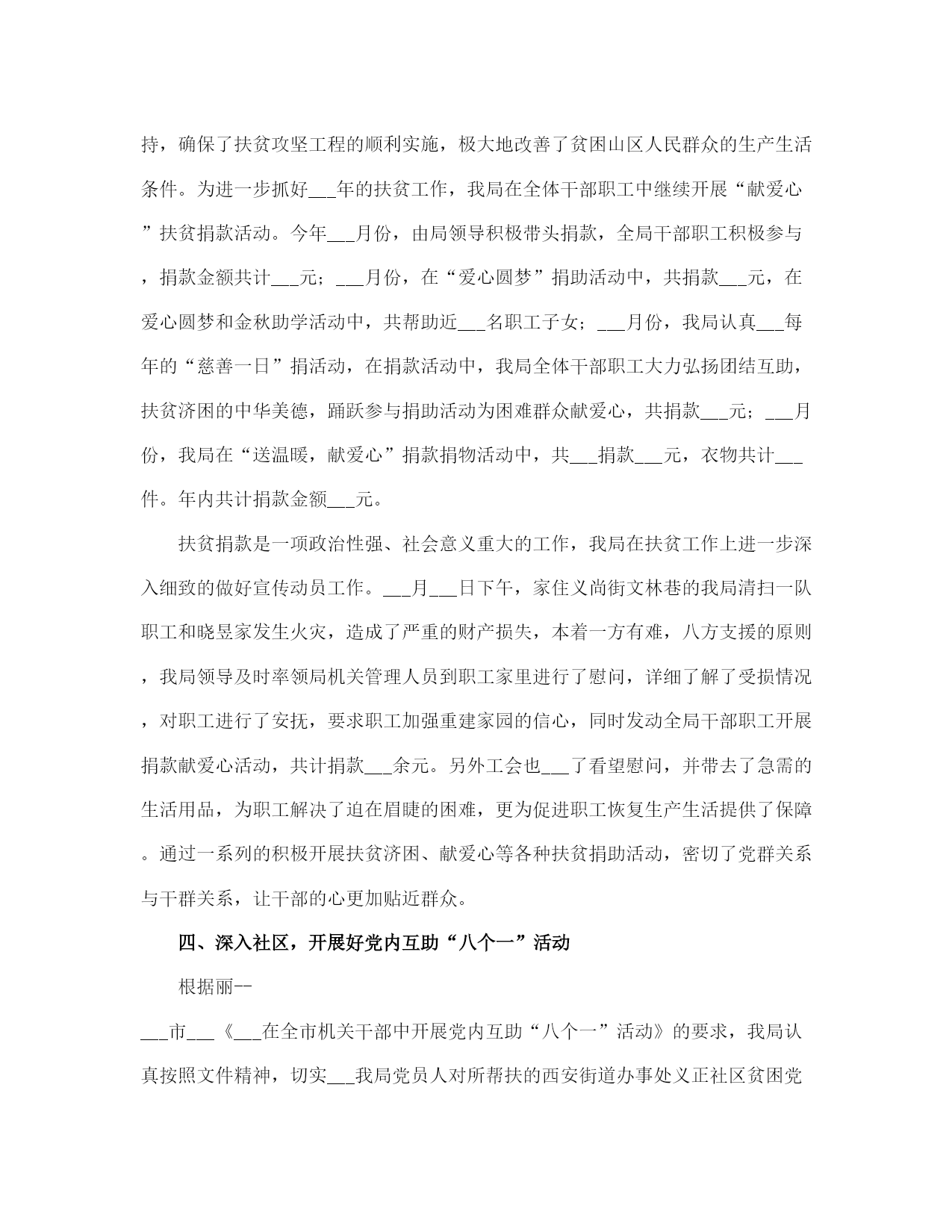 持，确保了扶贫攻坚工程的顺利实施，极大地改善了贫困山区人民群众的生产生活条件。为进一步抓好___年的扶贫工作，我局在全体干部职工中继续开展“献爱心”扶贫捐款活动。今年___月份，由局领导积极带头捐款，全局干部职工积极参与，捐款金额共计___元；___月份，在“爱心圆梦”捐助活动中，共捐款___元，在爱心圆梦和金秋助学活动中，共帮助近___名职工子女；___月份，我局认真___每年的“慈善一日”捐活动，在捐款活动中，我局全体干部职工大力弘扬团结互助，扶贫济困的中华美德，踊跃参与捐助活动为困难群众献爱心，共捐款___元；___月份，我局在“送温暖，献爱心”捐款捐物活动中，共___捐款___元，衣物共计___件。年内共计捐款金额___元。

扶贫捐款是一项政治性强、社会意义重大的工作，我局在扶贫工作上进一步深入细致的做好宣传动员工作。___月___日下午，家住义尚街文林巷的我局清扫一队职工和晓昱家发生火灾，造成了严重的财产损失，本着一方有难，八方支援的原则，我局领导及时率领局机关管理人员到职工家里进行了慰问，详细了解了受损情况，对职工进行了安抚，要求职工加强重建家园的信心，同时发动全局干部职工开展捐款献爱心活动，共计捐款___余元。另外工会也___了看望慰问，并带去了急需的生活用品，为职工解决了迫在眉睫的困难，更为促进职工恢复生产生活提供了保障。通过一系列的积极开展扶贫济困、献爱心等各种扶贫捐助活动，密切了党群关系与干群关系，让干部的心更加贴近群众。

四、深入社区，开展好党内互助“八个一”活动

根据丽--

___市___《___在全市机关干部中开展党内互助“八个一”活动》的要求，我局认真按照文件精神，切实___我局党员人对所帮扶的西安街道办事处义正社区贫困党